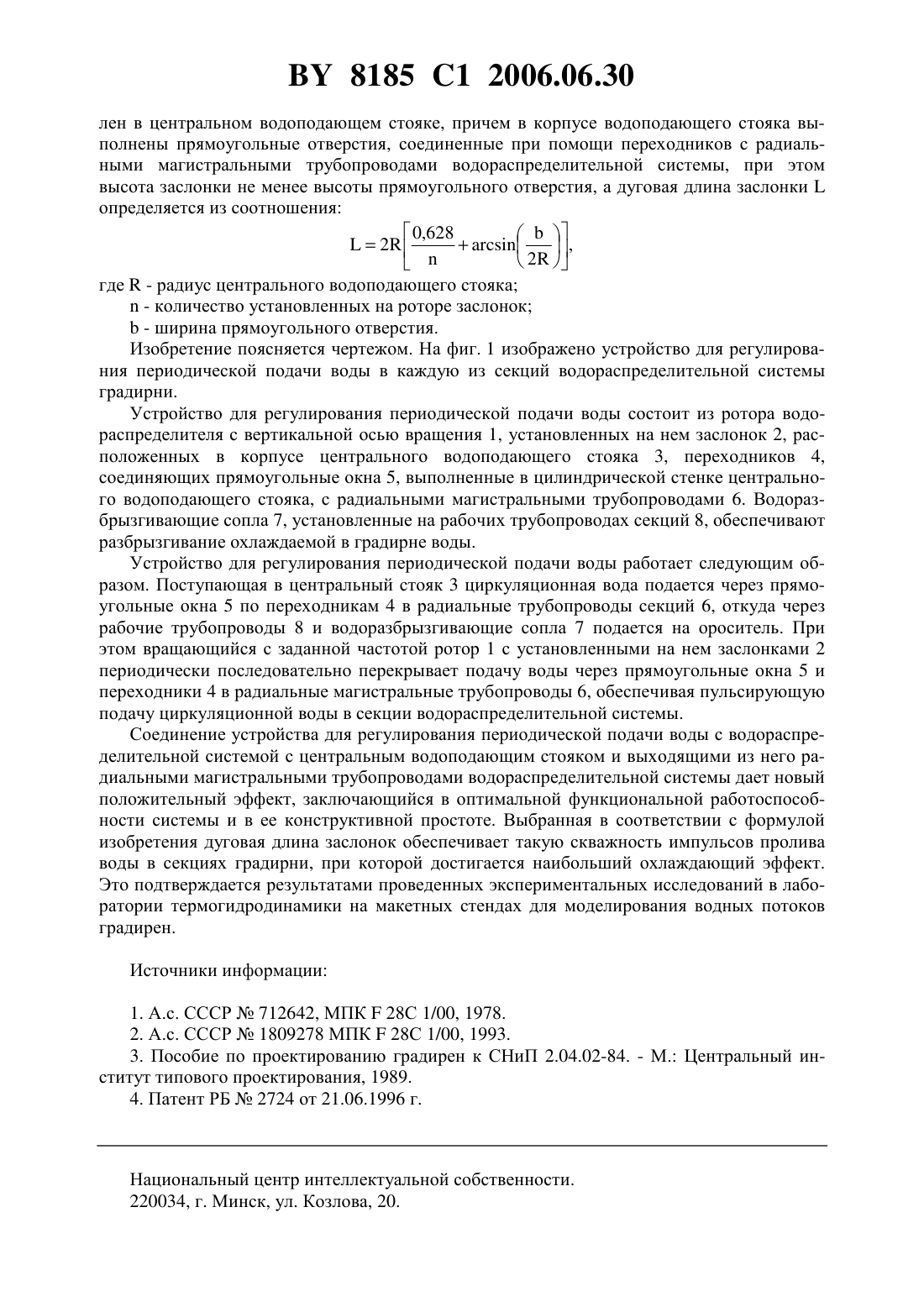 BY 8185 C1 2006.06.30

лен в центральном водоподающем стояке, причем в корпусе водоподающего стояка выполнены прямоугольные отверстия, соединенные при помощи переходников с радиальными магистральными трубопроводами водораспределительной системы, при этом высота заслонки не менее высоты прямоугольного отверстия, а дуговая длина заслонки L определяется из соотношения:

$L = 2R\left[\frac{0,628}{n} + \arcsin\left(\frac{b}{2R}\right)\right],$

где R - радиус центрального водоподающего стояка;

n - количество установленных на роторе заслонок;

b - ширина прямоугольного отверстия.

Изобретение поясняется чертежом. На фиг. 1 изображено устройство для регулирования периодической подачи воды в каждую из секций водораспределительной системы градирни.

Устройство для регулирования периодической подачи воды состоит из ротора водораспределителя с вертикальной осью вращения 1, установленных на нем заслонок 2, расположенных в корпусе центрального водоподающего стояка 3, переходников 4, соединяющих прямоугольные окна 5, выполненные в цилиндрической стенке центрального водоподающего стояка, с радиальными магистральными трубопроводами 6. Водоразбрызгивающие сопла 7, установленные на рабочих трубопроводах секций 8, обеспечивают разбрызгивание охлаждаемой в градирне воды.

Устройство для регулирования периодической подачи воды работает следующим образом. Поступающая в центральный стояк 3 циркуляционная вода подается через прямоугольные окна 5 по переходникам 4 в радиальные трубопроводы секций 6, откуда через рабочие трубопроводы 8 и водоразбрызгивающие сопла 7 подается на ороситель. При этом вращающийся с заданной частотой ротор 1 с установленными на нем заслонками 2 периодически последовательно перекрывает подачу воды через прямоугольные окна 5 и переходники 4 в радиальные магистральные трубопроводы 6, обеспечивая пульсирующую подачу циркуляционной воды в секции водораспределительной системы.

Соединение устройства для регулирования периодической подачи воды с водораспределительной системой с центральным водоподающим стояком и выходящими из него радиальными магистральными трубопроводами водораспределительной системы дает новый положительный эффект, заключающийся в оптимальной функциональной работоспособности системы и в ее конструктивной простоте. Выбранная в соответствии с формулой изобретения дуговая длина заслонок обеспечивает такую скважность импульсов пролива воды в секциях градирни, при которой достигается наибольший охлаждающий эффект. Это подтверждается результатами проведенных экспериментальных исследований в лаборатории термогидродинамики на макетных стендах для моделирования водных потоков градирен.

Источники информации:

1. А.с. СССР № 712642, МПК F 28C 1/00, 1978.

2. А.с. СССР № 1809278 МПК F 28C 1/00, 1993.

3. Пособие по проектированию градирен к СНиП 2.04.02-84. - М.: Центральный институт типового проектирования, 1989.

4. Патент РБ № 2724 от 21.06.1996 г.

Национальный центр интеллектуальной собственности.
220034, г. Минск, ул. Козлова, 20.